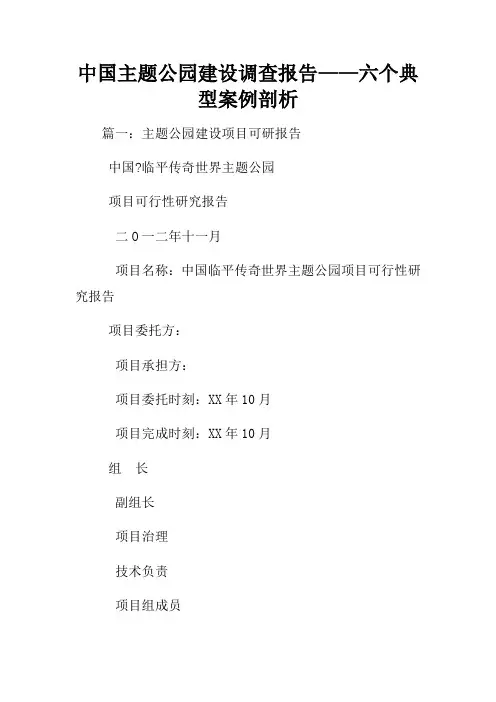 中国主题公园建设调查报告——六个典型案例剖析

篇一：主题公园建设项目可研报告

中国?临平传奇世界主题公园

项目可行性研究报告

二０一二年十一月

项目名称：中国临平传奇世界主题公园项目可行性研究报告

项目委托方：

项目承担方：

项目委托时刻：XX年10月

项目完成时刻：XX年10月

组　长

副组长

项目治理

技术负责

项目组成员